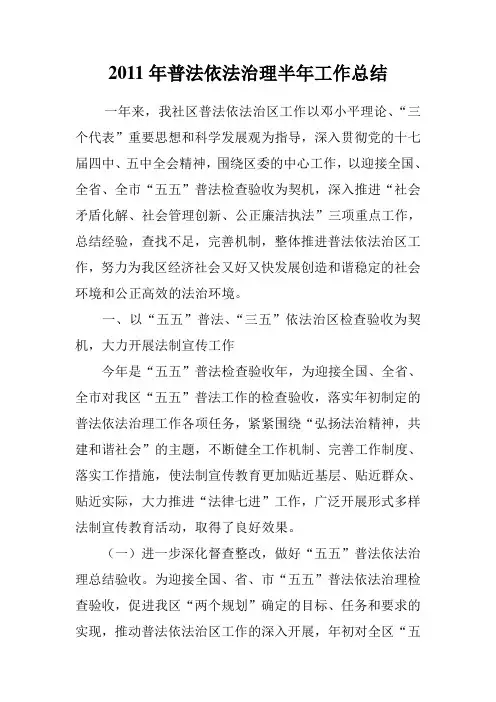 2011 年普法依法治理半年工作总结

一年来，我社区普法依法治区工作以邓小平理论、“三个代表”重要思想和科学发展观为指导，深入贯彻党的十七届四中、五中全会精神，围绕区委的中心工作，以迎接全国、全省、全市“五五”普法检查验收为契机，深入推进“社会矛盾化解、社会管理创新、公正廉洁执法”三项重点工作，总结经验，查找不足，完善机制，整体推进普法依法治区工作，努力为我区经济社会又好又快发展创造和谐稳定的社会环境和公正高效的法治环境。

一、以“五五”普法、“三五”依法治区检查验收为契机，大力开展法制宣传工作

今年是“五五”普法检查验收年，为迎接全国、全省、全市对我区“五五”普法工作的检查验收，落实年初制定的普法依法治理工作各项任务，紧紧围绕“弘扬法治精神，共建和谐社会”的主题，不断健全工作机制、完善工作制度、落实工作措施，使法制宣传教育更加贴近基层、贴近群众、贴近实际，大力推进“法律七进”工作，广泛开展形式多样法制宣传教育活动，取得了良好效果。

（一）进一步深化督查整改，做好“五五”普法依法治理总结验收。为迎接全国、省、市“五五”普法依法治理检查验收，促进我区“两个规划”确定的目标、任务和要求的实现，推动普法依法治区工作的深入开展，年初对全区“五